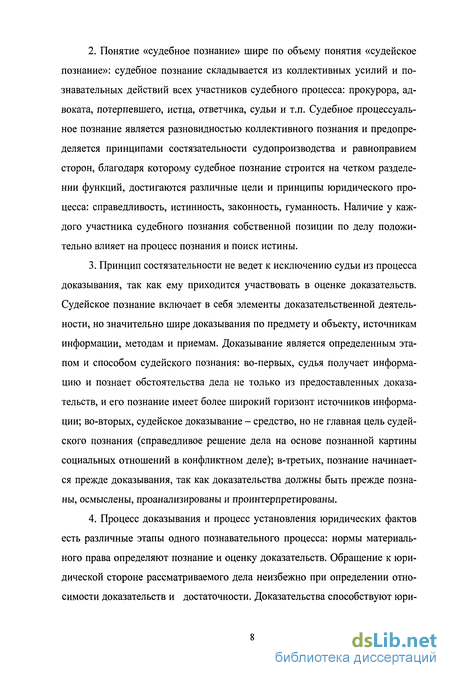 2. Понятие «судебное познание» шире по объему понятия «судейское познание»: судебное познание складывается из коллективных усилий и познавательных действий всех участников судебного процесса: прокурора, адвоката, потерпевшего, истца, ответчика, судьи и т.п. Судебное процессуальное познание является разновидностью коллективного познания и предопределяется принципами состязательности судопроизводства и равноправием сторон, благодаря которому судебное познание строится на четком разделении функций, достигаются различные цели и принципы юридического процесса: справедливость, истинность, законность, гуманность. Наличие у каждого участника судебного познания собственной позиции по делу положительно влияет на процесс познания и поиск истины.

3. Принцип состязательности не ведет к исключению судьи из процесса доказывания, так как ему приходится участвовать в оценке доказательств. Судейское познание включает в себя элементы доказательственной деятельности, но значительно шире доказывания по предмету и объекту, источникам информации, методам и приемам. Доказывание является определенным этапом и способом судейского познания: во-первых, судья получает информацию и познает обстоятельства дела не только из предоставленных доказательств, и его познание имеет более широкий горизонт источников информации; во-вторых, судейское доказывание – средство, но не главная цель судейского познания (справедливое решение дела на основе познанной картины социальных отношений в конфликтном деле); в-третьих, познание начинается прежде доказывания, так как доказательства должны быть прежде познаны, осмыслены, проанализированы и проинтерпретированы.

4. Процесс доказывания и процесс установления юридических фактов есть различные этапы одного познавательного процесса: нормы материального права определяют познание и оценку доказательств. Обращение к юридической стороне рассматриваемого дела неизбежно при определении относимости доказательств и достаточности. Доказательства способствуют юри-

8

dsLib.net
библиотека диссертаций